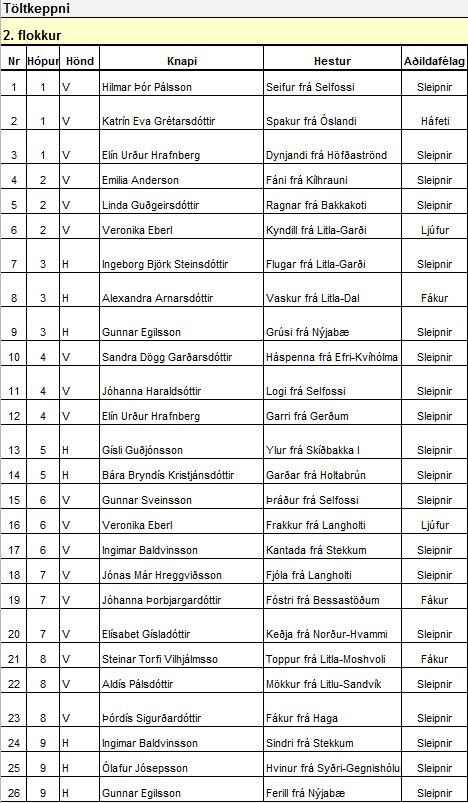 Töltkeppni

2. flokkur

| Nr | Hópur | Hönd | Knapi | Hestur | Aðildafélag |
|---|---|---|---|---|---|
| 1 | 1 | V | Hilmar Þór Pálsson | Seifur frá Selfossi | Sleipnir |
| 2 | 1 | V | Katrín Eva Grétarsdóttir | Spakur frá Óslandi | Háfeti |
| 3 | 1 | V | Elín Urður Hrafnberg | Dynjandi frá Höfðaströnd | Sleipnir |
| 4 | 2 | V | Emilia Anderson | Fáni frá Kílhrauni | Sleipnir |
| 5 | 2 | V | Linda Guðgeirsdóttir | Ragnar frá Bakkakoti | Sleipnir |
| 6 | 2 | V | Veronika Eberl | Kyndill frá Litla-Garði | Ljúfur |
| 7 | 3 | H | Ingeborg Björk Steinsdóttir | Flugar frá Litla-Garði | Sleipnir |
| 8 | 3 | H | Alexandra Arnarsdóttir | Vaskur frá Litla-Dal | Fákur |
| 9 | 3 | H | Gunnar Egilsson | Grúsi frá Nýjabæ | Sleipnir |
| 10 | 4 | V | Sandra Dögg Garðarsdóttir | Háspenna frá Efri-Kvíhólma | Sleipnir |
| 11 | 4 | V | Jóhanna Haraldsóttir | Logi frá Selfossi | Sleipnir |
| 12 | 4 | V | Elín Urður Hrafnberg | Garri frá Gerðum | Sleipnir |
| 13 | 5 | H | Gísli Guðjónsson | Ylur frá Skíðbakka I | Sleipnir |
| 14 | 5 | H | Bára Bryndís Kristjánsdóttir | Garðar frá Holtabrún | Sleipnir |
| 15 | 6 | V | Gunnar Sveinsson | Þráður frá Selfossi | Sleipnir |
| 16 | 6 | V | Veronika Eberl | Frakkur frá Langholti | Ljúfur |
| 17 | 6 | V | Ingimar Baldvinsson | Kantada frá Stekkum | Sleipnir |
| 18 | 7 | V | Jónas Már Hreggviðsson | Fjóla frá Langholti | Sleipnir |
| 19 | 7 | V | Jóhanna Þorbjargardóttir | Fóstri frá Bessastöðum | Fákur |
| 20 | 7 | V | Elísabet Gísladóttir | Keðja frá Norður-Hvammi | Sleipnir |
| 21 | 8 | V | Steinar Torfi Vilhjálmsso | Toppur frá Litla-Moshvoli | Fákur |
| 22 | 8 | V | Aldís Pálsdóttir | Mökkur frá Litlu-Sandvík | Sleipnir |
| 23 | 8 | V | Þórdís Sigurðardóttir | Fákur frá Haga | Sleipnir |
| 24 | 9 | H | Ingimar Baldvinsson | Sindri frá Stekkum | Sleipnir |
| 25 | 9 | H | Ólafur Jósepsson | Hvinur frá Syðri-Gegnishólu | Sleipnir |
| 26 | 9 | H | Gunnar Egilsson | Ferill frá Nýjabæ | Sleipnir |